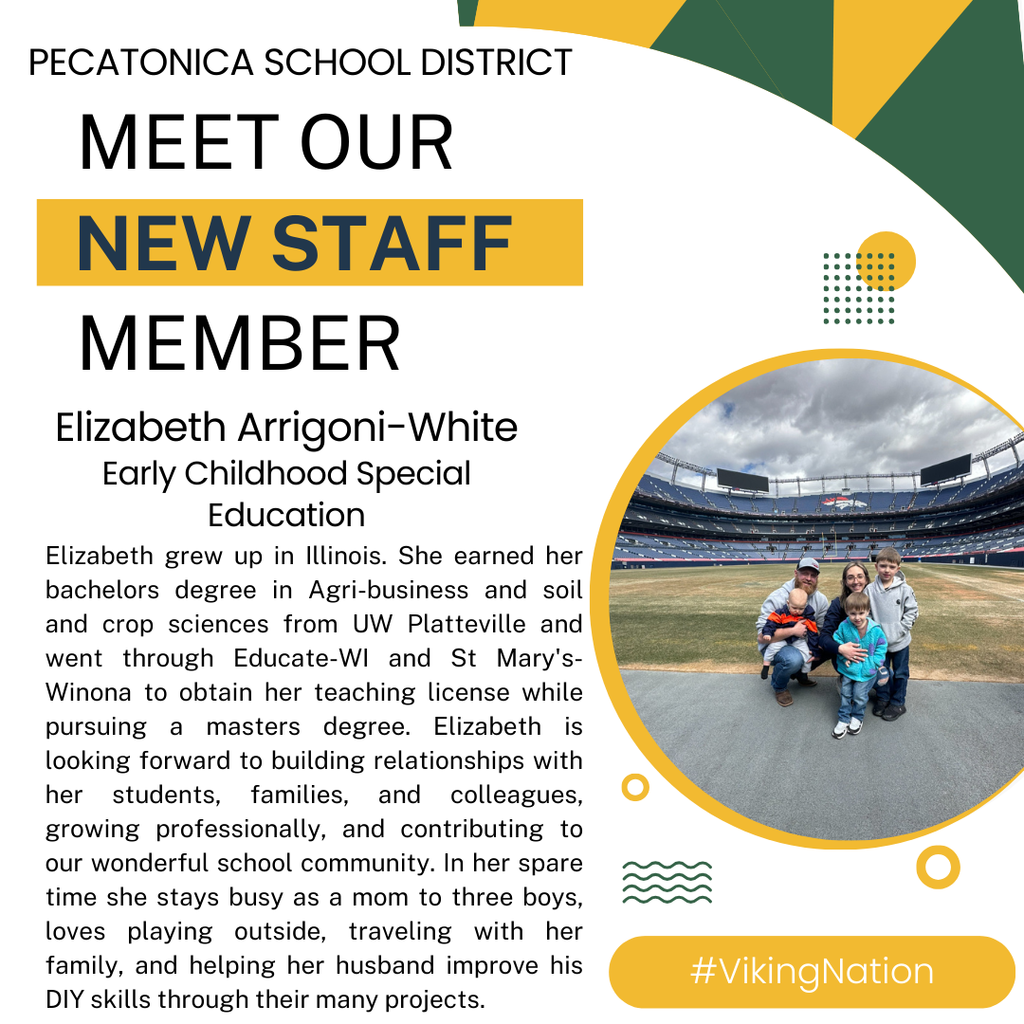 PECATONICA SCHOOL DISTRICT

MEET OUR

NEW STAFF

MEMBER

Elizabeth Arrigoni-White

Early Childhood Special Education

Elizabeth grew up in Illinois. She earned her bachelors degree in Agri-business and soil and crop sciences from UW Platteville and went through Educate-WI and St Mary's-Winona to obtain her teaching license while pursuing a masters degree. Elizabeth is looking forward to building relationships with her students, families, and colleagues, growing professionally, and contributing to our wonderful school community. In her spare time she stays busy as a mom to three boys, loves playing outside, traveling with her family, and helping her husband improve his DIY skills through their many projects.

#VikingNation